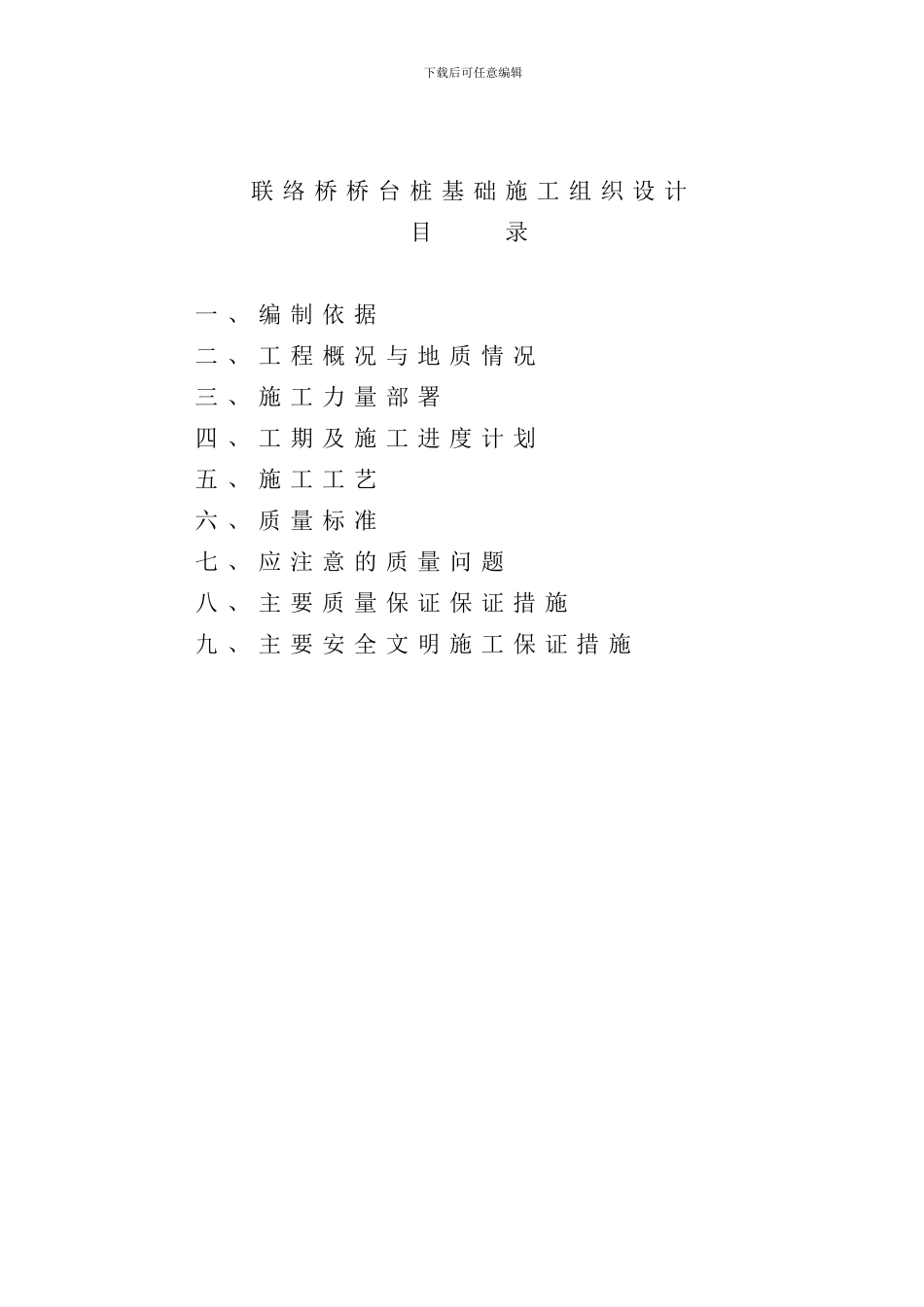 下载后可任意编辑

联络桥桥台桩基础施工组织设计

目 录

一、编制依据

二、工程概况与地质情况

三、施工力量部署

四、工期及施工进度计划

五、施工工艺

六、质量标准

七、应注意的质量问题

八、主要质量保证保证措施

九、主要安全文明施工保证措施